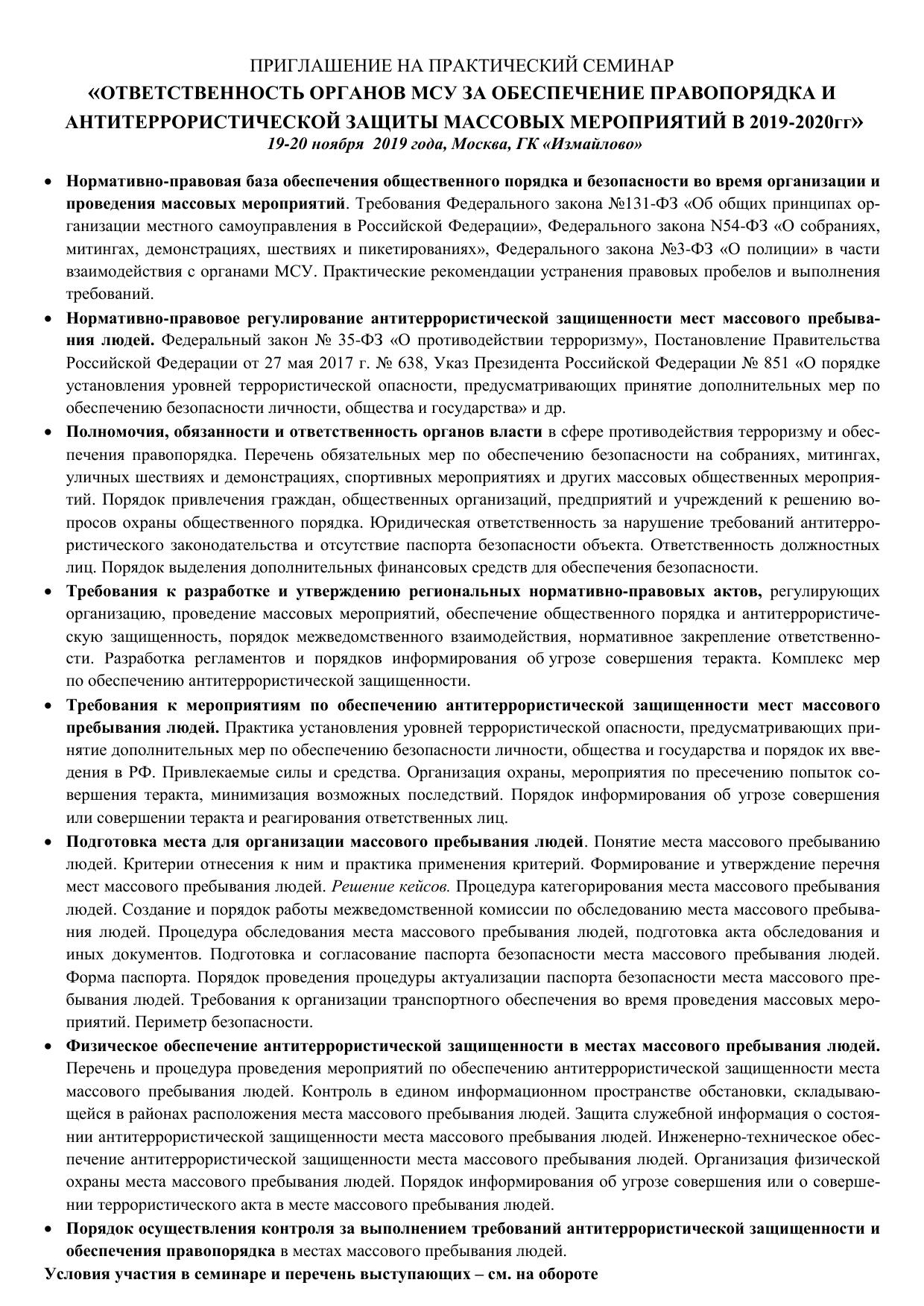 ПРИГЛАШЕНИЕ НА ПРАКТИЧЕСКИЙ СЕМИНАР
«ОТВЕТСТВЕННОСТЬ ОРГАНОВ МСУ ЗА ОБЕСПЕЧЕНИЕ ПРАВОПОРЯДКА И АНТИТЕРРОРИСТИЧЕСКОЙ ЗАЩИТЫ МАССОВЫХ МЕРОПРИЯТИЙ В 2019-2020гг»
19-20 ноября 2019 года, Москва, ГК «Измайлово»

• Нормативно-правовая база обеспечения общественного порядка и безопасности во время организации и проведения массовых мероприятий. Требования Федерального закона №131-ФЗ «Об общих принципах организации местного самоуправления в Российской Федерации», Федерального закона N54-ФЗ «О собраниях, митингах, демонстрациях, шествиях и пикетированиях», Федерального закона №3-ФЗ «О полиции» в части взаимодействия с органами МСУ. Практические рекомендации устранения правовых пробелов и выполнения требований.
• Нормативно-правовое регулирование антитеррористической защищенности мест массового пребывания людей. Федеральный закон № 35-ФЗ «О противодействии терроризму», Постановление Правительства Российской Федерации от 27 мая 2017 г. № 638, Указ Президента Российской Федерации № 851 «О порядке установления уровней террористической опасности, предусматривающих принятие дополнительных мер по обеспечению безопасности личности, общества и государства» и др.
• Полномочия, обязанности и ответственность органов власти в сфере противодействия терроризму и обеспечения правопорядка. Перечень обязательных мер по обеспечению безопасности на собраниях, митингах, уличных шествиях и демонстрациях, спортивных мероприятиях и других массовых общественных мероприятий. Порядок привлечения граждан, общественных организаций, предприятий и учреждений к решению вопросов охраны общественного порядка. Юридическая ответственность за нарушение требований антитеррористического законодательства и отсутствие паспорта безопасности объекта. Ответственность должностных лиц. Порядок выделения дополнительных финансовых средств для обеспечения безопасности.
• Требования к разработке и утверждению региональных нормативно-правовых актов, регулирующих организацию, проведение массовых мероприятий, обеспечение общественного порядка и антитеррористическую защищенность, порядок межведомственного взаимодействия, нормативное закрепление ответственности. Разработка регламентов и порядков информирования об угрозе совершения теракта. Комплекс мер по обеспечению антитеррористической защищенности.
• Требования к мероприятиям по обеспечению антитеррористической защищенности мест массового пребывания людей. Практика установления уровней террористической опасности, предусматривающих принятие дополнительных мер по обеспечению безопасности личности, общества и государства и порядок их введения в РФ. Привлекаемые силы и средства. Организация охраны, мероприятия по пресечению попыток совершения теракта, минимизация возможных последствий. Порядок информирования об угрозе совершения или совершении теракта и реагирования ответственных лиц.
• Подготовка места для организации массового пребывания людей. Понятие места массового пребыванию людей. Критерии отнесения к ним и практика применения критерий. Формирование и утверждение перечня мест массового пребывания людей. Решение кейсов. Процедура категорирования места массового пребывания людей. Создание и порядок работы межведомственной комиссии по обследованию места массового пребывания людей. Процедура обследования места массового пребывания людей, подготовка акта обследования и иных документов. Подготовка и согласование паспорта безопасности места массового пребывания людей. Форма паспорта. Порядок проведения процедуры актуализации паспорта безопасности места массового пребывания людей. Требования к организации транспортного обеспечения во время проведения массовых мероприятий. Периметр безопасности.
• Физическое обеспечение антитеррористической защищенности в местах массового пребывания людей. Перечень и процедура проведения мероприятий по обеспечению антитеррористической защищенности места массового пребывания людей. Контроль в едином информационном пространстве обстановки, складывающейся в районах расположения места массового пребывания людей. Защита служебной информация о состоянии антитеррористической защищенности места массового пребывания людей. Инженерно-техническое обеспечение антитеррористической защищенности места массового пребывания людей. Организация физической охраны места массового пребывания людей. Порядок информирования об угрозе совершения или о совершении террористического акта в месте массового пребывания людей.
• Порядок осуществления контроля за выполнением требований антитеррористической защищенности и обеспечения правопорядка в местах массового пребывания людей.
Условия участия в семинаре и перечень выступающих – см. на обороте